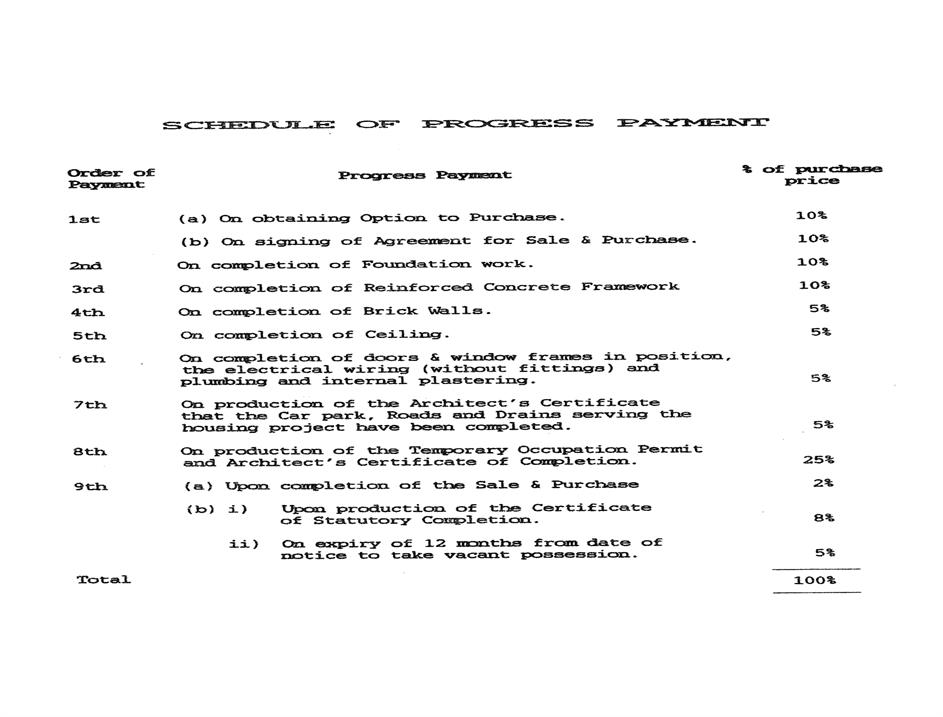 SCHEDULE OF PROGRESS PAYMENT

| Order of Payment | Progress Payment | % of purchase price |
|---|---|---|
| 1st | (a) On obtaining Option to Purchase. | 10% |
| | (b) On signing of Agreement for Sale & Purchase. | 10% |
| 2nd | On completion of Foundation work. | 10% |
| 3rd | On completion of Reinforced Concrete Framework | 10% |
| 4th | On completion of Brick Walls. | 5% |
| 5th | On completion of Ceiling. | 5% |
| 6th | On completion of doors & window frames in position, the electrical wiring (without fittings) and plumbing and internal plastering. | 5% |
| 7th | On production of the Architect's Certificate that the Car park, Roads and Drains serving the housing project have been completed. | 5% |
| 8th | On production of the Temporary Occupation Permit and Architect's Certificate of Completion. | 25% |
| 9th | (a) Upon completion of the Sale & Purchase | 2% |
| | (b) i) Upon production of the Certificate of Statutory Completion. | 8% |
| | ii) On expiry of 12 months from date of notice to take vacant possession. | 5% |
| Total | | 100% |